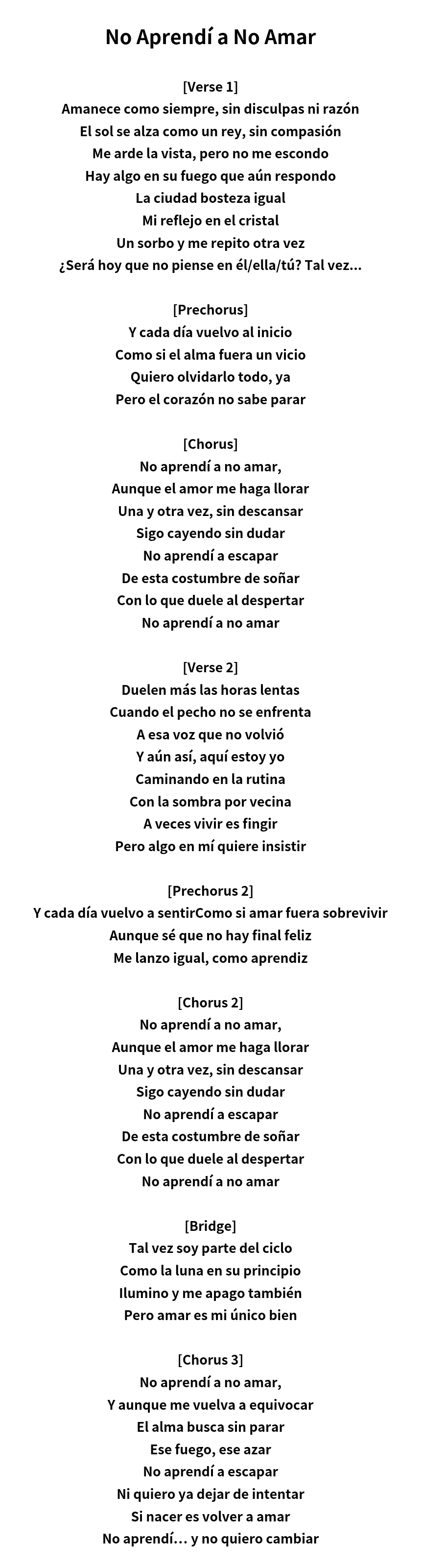 No Aprendí a No Amar

[Verse 1]
Amanece como siempre, sin disculpas ni razón
El sol se alza como un rey, sin compasión
Me arde la vista, pero no me escondo
Hay algo en su fuego que aún respondo
La ciudad bosteza igual
Mi reflejo en el cristal
Un sorbo y me repito otra vez
¿Será hoy que no piense en él/ella/tú? Tal vez...

[Prechorus]
Y cada día vuelvo al inicio
Como si el alma fuera un vicio
Quiero olvidarlo todo, ya
Pero el corazón no sabe parar

[Chorus]
No aprendí a no amar,
Aunque el amor me haga llorar
Una y otra vez, sin descansar
Sigo cayendo sin dudar
No aprendí a escapar
De esta costumbre de soñar
Con lo que duele al despertar
No aprendí a no amar

[Verse 2]
Duelen más las horas lentas
Cuando el pecho no se enfrenta
A esa voz que no volvió
Y aún así, aquí estoy yo
Caminando en la rutina
Con la sombra por vecina
A veces vivir es fingir
Pero algo en mí quiere insistir

[Prechorus 2]
Y cada día vuelvo a sentirComo si amar fuera sobrevivir
Aunque sé que no hay final feliz
Me lanzo igual, como aprendiz

[Chorus 2]
No aprendí a no amar,
Aunque el amor me haga llorar
Una y otra vez, sin descansar
Sigo cayendo sin dudar
No aprendí a escapar
De esta costumbre de soñar
Con lo que duele al despertar
No aprendí a no amar

[Bridge]
Tal vez soy parte del ciclo
Como la luna en su principio
Ilumino y me apago también
Pero amar es mi único bien

[Chorus 3]
No aprendí a no amar,
Y aunque me vuelva a equivocar
El alma busca sin parar
Ese fuego, ese azar
No aprendí a escapar
Ni quiero ya dejar de intentar
Si nacer es volver a amar
No aprendí… y no quiero cambiar